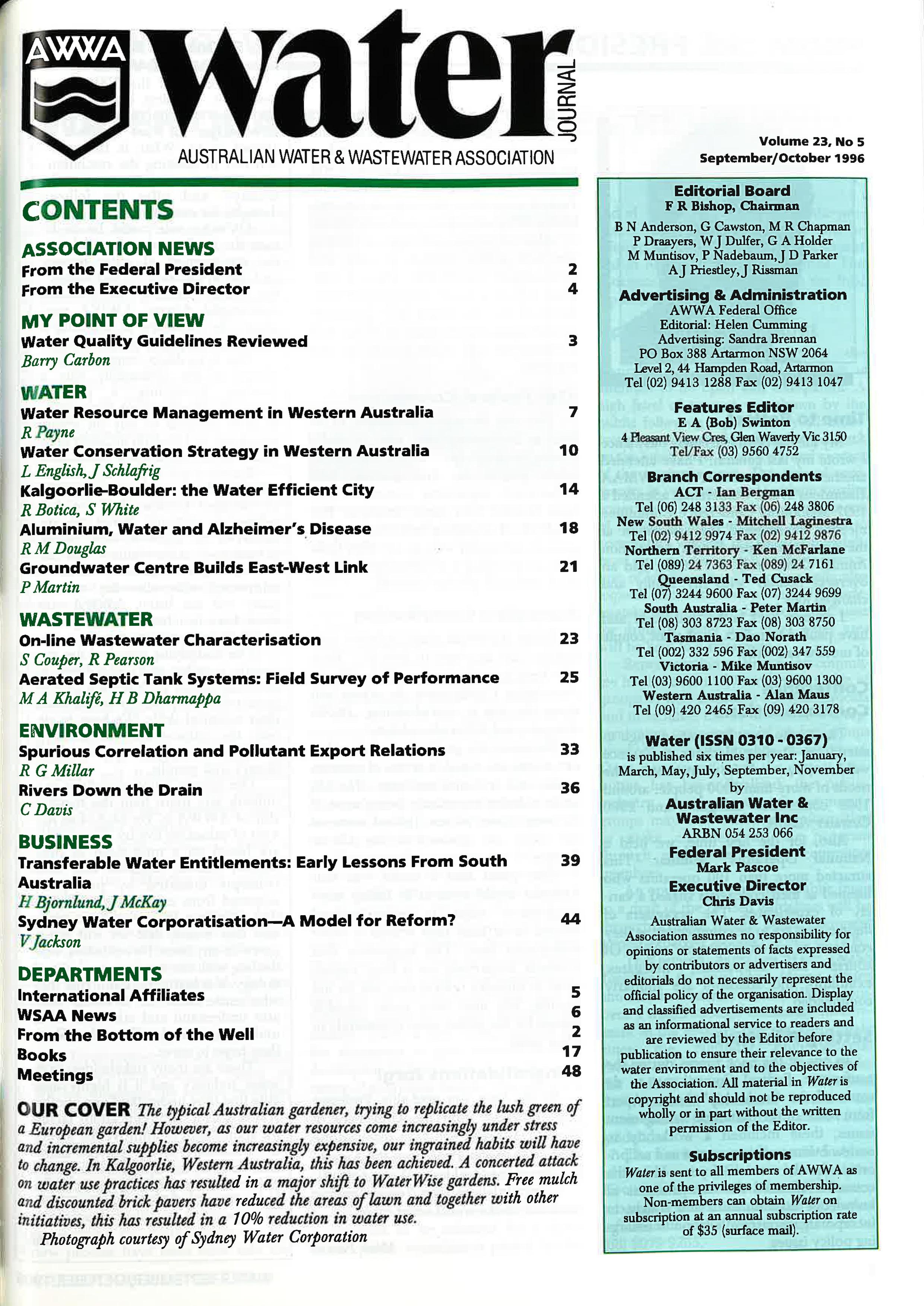 AWWA Water JOURNAL

AUSTRALIAN WATER & WASTEWATER ASSOCIATION

Volume 23, No 5
September/October 1996

CONTENTS

ASSOCIATION NEWS
From the Federal President 2
From the Executive Director 4

MY POINT OF VIEW
Water Quality Guidelines Reviewed 3
Barry Carbon

WATER
Water Resource Management in Western Australia 7
R Payne
Water Conservation Strategy in Western Australia 10
L English, J Schlafrig
Kalgoorlie-Boulder: the Water Efficient City 14
R Botica, S White
Aluminium, Water and Alzheimer's Disease 18
R M Douglas
Groundwater Centre Builds East-West Link 21
P Martin

WASTEWATER
On-line Wastewater Characterisation 23
S Couper, R Pearson
Aerated Septic Tank Systems: Field Survey of Performance 25
M A Khalifé, H B Dharmappa

ENVIRONMENT
Spurious Correlation and Pollutant Export Relations 33
R G Millar
Rivers Down the Drain 36
C Davis

BUSINESS
Transferable Water Entitlements: Early Lessons From South Australia 39
H Bjornlund, J McKay
Sydney Water Corporatisation—A Model for Reform? 44
V Jackson

DEPARTMENTS
International Affiliates 5
WSAA News 6
From the Bottom of the Well 2
Books 17
Meetings 48

OUR COVER The typical Australian gardener, trying to replicate the lush green of a European garden! However, as our water resources come increasingly under stress and incremental supplies become increasingly expensive, our ingrained habits will have to change. In Kalgoorlie, Western Australia, this has been achieved. A concerted attack on water use practices has resulted in a major shift to WaterWise gardens. Free mulch and discounted brick pavers have reduced the areas of lawn and together with other initiatives, this has resulted in a 10% reduction in water use.
Photograph courtesy of Sydney Water Corporation

Editorial Board
F R Bishop, Chairman
B N Anderson, G Cawston, M R Chapman
P Draayers, W J Dulfer, G A Holder
M Muntisov, P Nadebaum, J D Parker
A J Priestley, J Rissman

Advertising & Administration
AWWA Federal Office
Editorial: Helen Cumming
Advertising: Sandra Brennan
PO Box 388 Artarmon NSW 2064
Level 2, 44 Hampden Road, Artarmon
Tel (02) 9413 1288 Fax (02) 9413 1047

Features Editor
E A (Bob) Swinton
4 Pleasant View Cres, Glen Waverly Vic 3150
Tel/Fax (03) 9560 4752

Branch Correspondents
ACT - Ian Bergman
Tel (06) 248 3133 Fax (06) 248 3806
New South Wales - Mitchell Laginestra
Tel (02) 9412 9974 Fax (02) 9412 9876
Northern Territory - Ken McFarlane
Tel (089) 24 7363 Fax (089) 24 7161
Queensland - Ted Cusack
Tel (07) 3244 9600 Fax (07) 3244 9699
South Australia - Peter Martin
Tel (08) 303 8723 Fax (08) 303 8750
Tasmania - Dao Norath
Tel (002) 332 596 Fax (002) 347 559
Victoria - Mike Muntisov
Tel (03) 9600 1100 Fax (03) 9600 1300
Western Australia - Alan Maus
Tel (09) 420 2465 Fax (09) 420 3178

Water (ISSN 0310 - 0367)
is published six times per year: January, March, May, July, September, November
by
Australian Water & Wastewater Inc
ARBN 054 253 066

Federal President
Mark Pascoe
Executive Director
Chris Davis

Australian Water & Wastewater Association assumes no responsibility for opinions or statements of facts expressed by contributors or advertisers and editorials do not necessarily represent the official policy of the organisation. Display and classified advertisements are included as an informational service to readers and are reviewed by the Editor before publication to ensure their relevance to the water environment and to the objectives of the Association. All material in Water is copyright and should not be reproduced wholly or in part without the written permission of the Editor.

Subscriptions
Water is sent to all members of AWWA as one of the privileges of membership. Non-members can obtain Water on subscription at an annual subscription rate of $35 (surface mail).